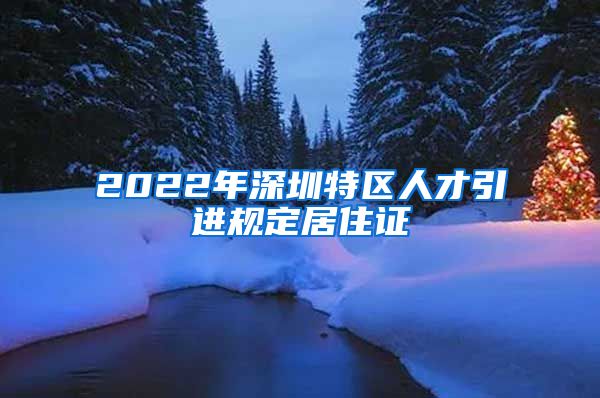 2022年深圳特区人才引进规定居住证